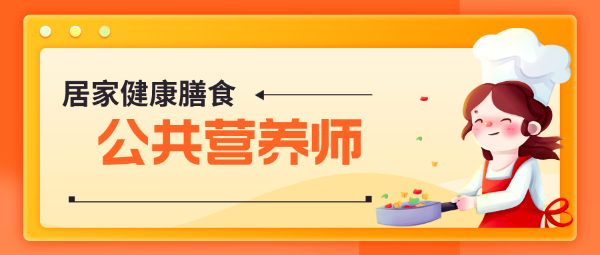 居家健康膳食

公共营养师